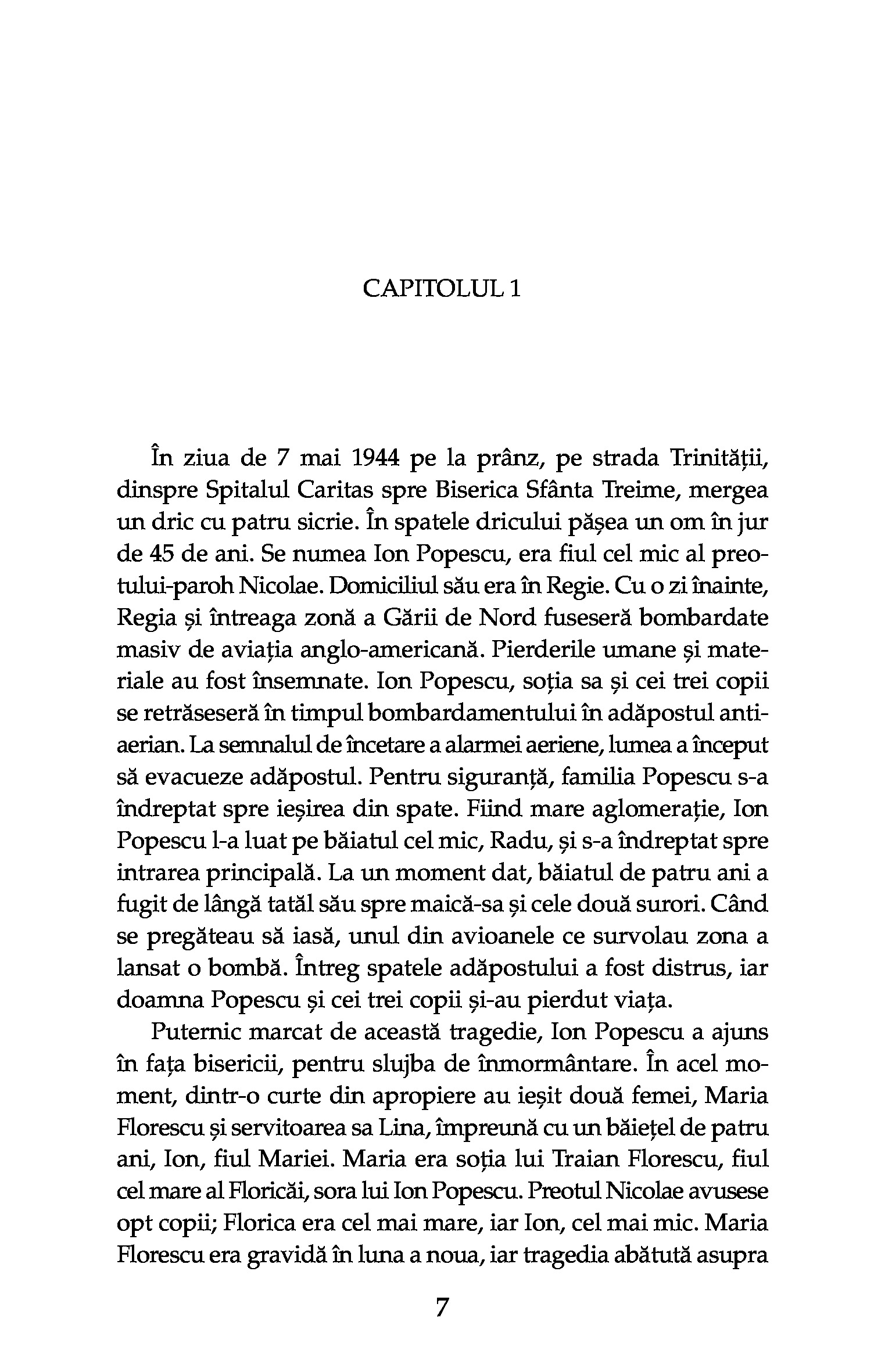 CAPITOLUL 1

În ziua de 7 mai 1944 pe la prânz, pe strada Trinității, dinspre Spitalul Caritas spre Biserica Sfânta Treime, mergea un dric cu patru sicrie. În spatele dricului pășea un om în jur de 45 de ani. Se numea Ion Popescu, era fiul cel mic al preotului-paroh Nicolae. Domiciliul său era în Regie. Cu o zi înainte, Regia și întreaga zonă a Gării de Nord fuseseră bombardate masiv de aviația anglo-americană. Pierderile umane și materiale au fost însemnate. Ion Popescu, soția sa și cei trei copii se retrăseseră în timpul bombardamentului în adăpostul antiaerian. La semnalul de încetare a alarmei aeriene, lumea a început să evacueze adăpostul. Pentru siguranță, familia Popescu s-a îndreptat spre ieșirea din spate. Fiind mare aglomerație, Ion Popescu l-a luat pe băiatul cel mic, Radu, și s-a îndreptat spre intrarea principală. La un moment dat, băiatul de patru ani a fugit de lângă tatăl său spre maică-sa și cele două surori. Când se pregăteau să iasă, unul din avioanele ce survolau zona a lansat o bombă. Întreg spatele adăpostului a fost distrus, iar doamna Popescu și cei trei copii și-au pierdut viața.

Puternic marcat de această tragedie, Ion Popescu a ajuns în fața bisericii, pentru slujba de înmormântare. În acel moment, dintr-o curte din apropiere au ieșit două femei, Maria Florescu și servitoarea sa Lina, împreună cu un băiețel de patru ani, Ion, fiul Mariei. Maria era soția lui Traian Florescu, fiul cel mare al Floricăi, sora lui Ion Popescu. Preotul Nicolae avusese opt copii; Florica era cel mai mare, iar Ion, cel mai mic. Maria Florescu era gravidă în luna a noua, iar tragedia abătută asupra

7